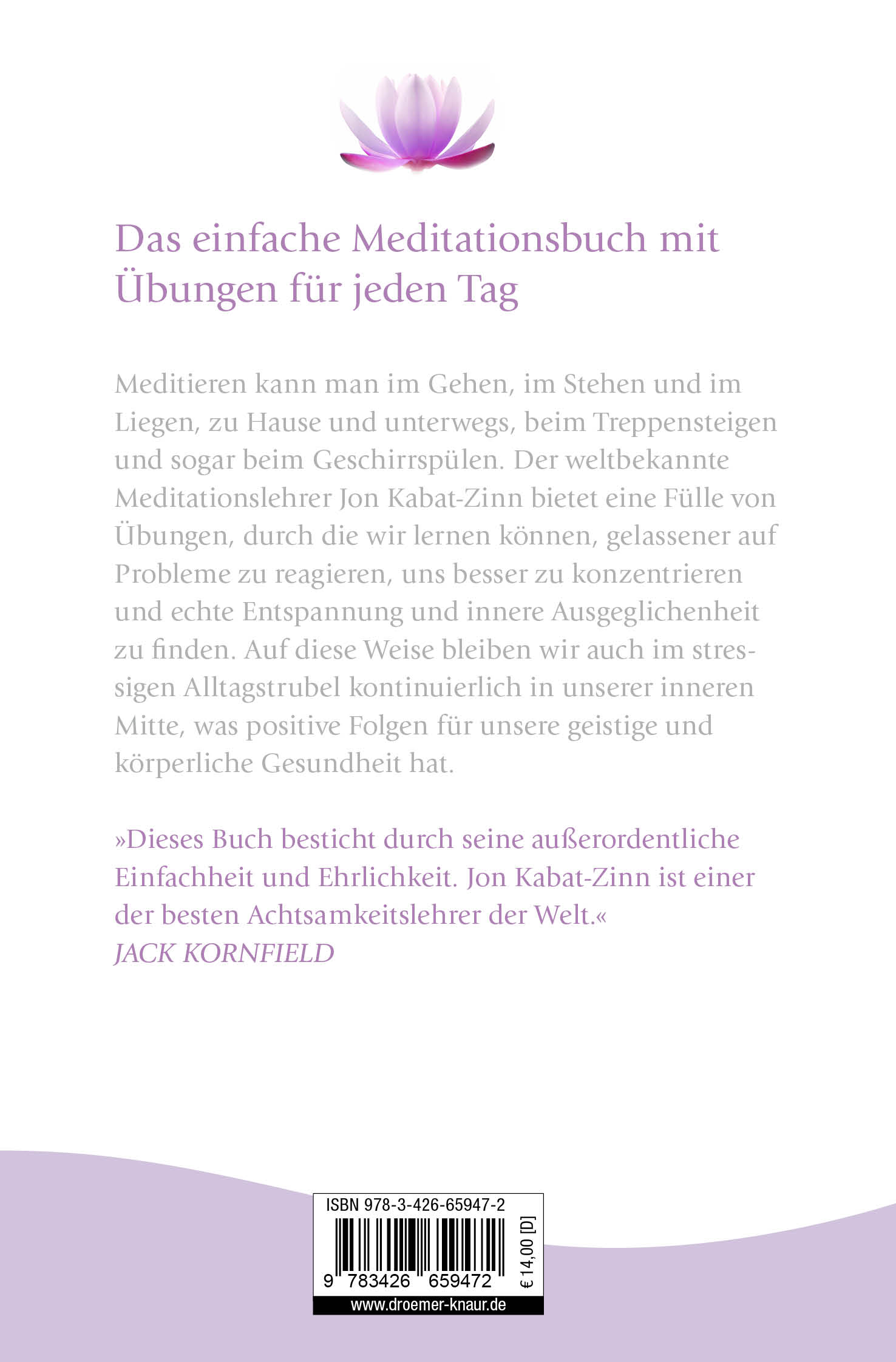 Das einfache Meditationsbuch mit Übungen für jeden Tag

Meditieren kann man im Gehen, im Stehen und im Liegen, zu Hause und unterwegs, beim Treppensteigen und sogar beim Geschirrspülen. Der weltbekannte Meditationslehrer Jon Kabat-Zinn bietet eine Fülle von Übungen, durch die wir lernen können, gelassener auf Probleme zu reagieren, uns besser zu konzentrieren und echte Entspannung und innere Ausgeglichenheit zu finden. Auf diese Weise bleiben wir auch im stressigen Alltagstrubel kontinuierlich in unserer inneren Mitte, was positive Folgen für unsere geistige und körperliche Gesundheit hat.

»Dieses Buch besticht durch seine außerordentliche Einfachheit und Ehrlichkeit. Jon Kabat-Zinn ist einer der besten Achtsamkeitslehrer der Welt.«
JACK KORNFIELD

ISBN 978-3-426-65947-2
9 783426 659472
€ 14,00 [D]
www.droemer-knaur.de